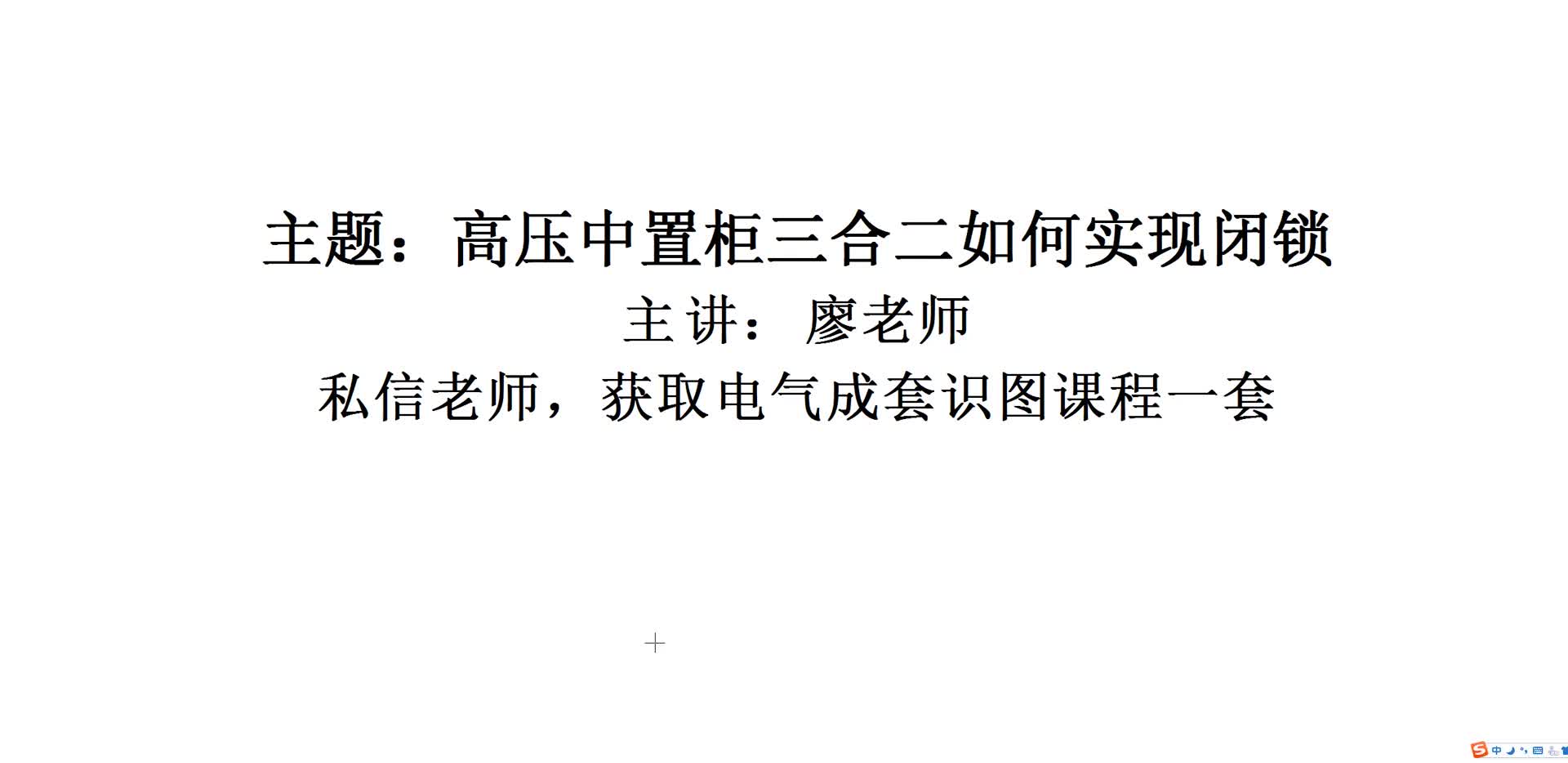 主题：高压中置柜三合二如何实现闭锁

主讲：廖老师

私信老师，获取电气成套识图课程一套

中